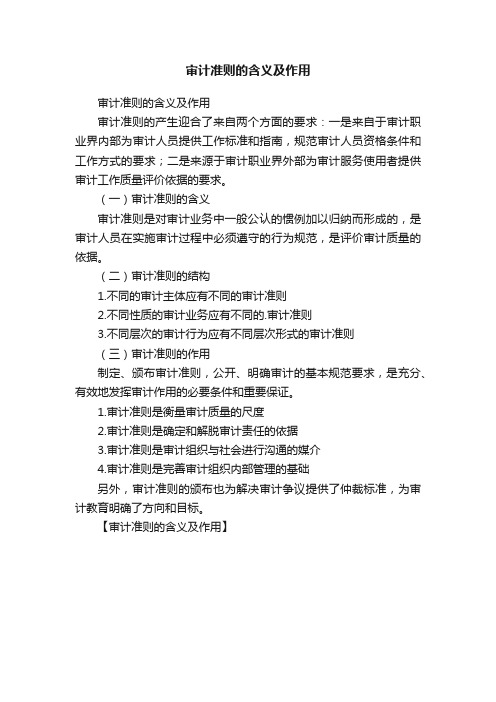 审计准则的含义及作用

审计准则的含义及作用

审计准则的产生迎合了来自两个方面的要求：一是来自于审计职业界内部为审计人员提供工作标准和指南，规范审计人员资格条件和工作方式的要求；二是来源于审计职业界外部为审计服务使用者提供审计工作质量评价依据的要求。

（一）审计准则的含义

审计准则是对审计业务中一般公认的惯例加以归纳而形成的，是审计人员在实施审计过程中必须遵守的行为规范，是评价审计质量的依据。

（二）审计准则的结构

1.不同的审计主体应有不同的审计准则

2.不同性质的审计业务应有不同的.审计准则

3.不同层次的审计行为应有不同层次形式的审计准则

（三）审计准则的作用

制定、颁布审计准则，公开、明确审计的基本规范要求，是充分、有效地发挥审计作用的必要条件和重要保证。

1.审计准则是衡量审计质量的尺度

2.审计准则是确定和解脱审计责任的依据

3.审计准则是审计组织与社会进行沟通的媒介

4.审计准则是完善审计组织内部管理的基础

另外，审计准则的颁布也为解决审计争议提供了仲裁标准，为审计教育明确了方向和目标。

【审计准则的含义及作用】